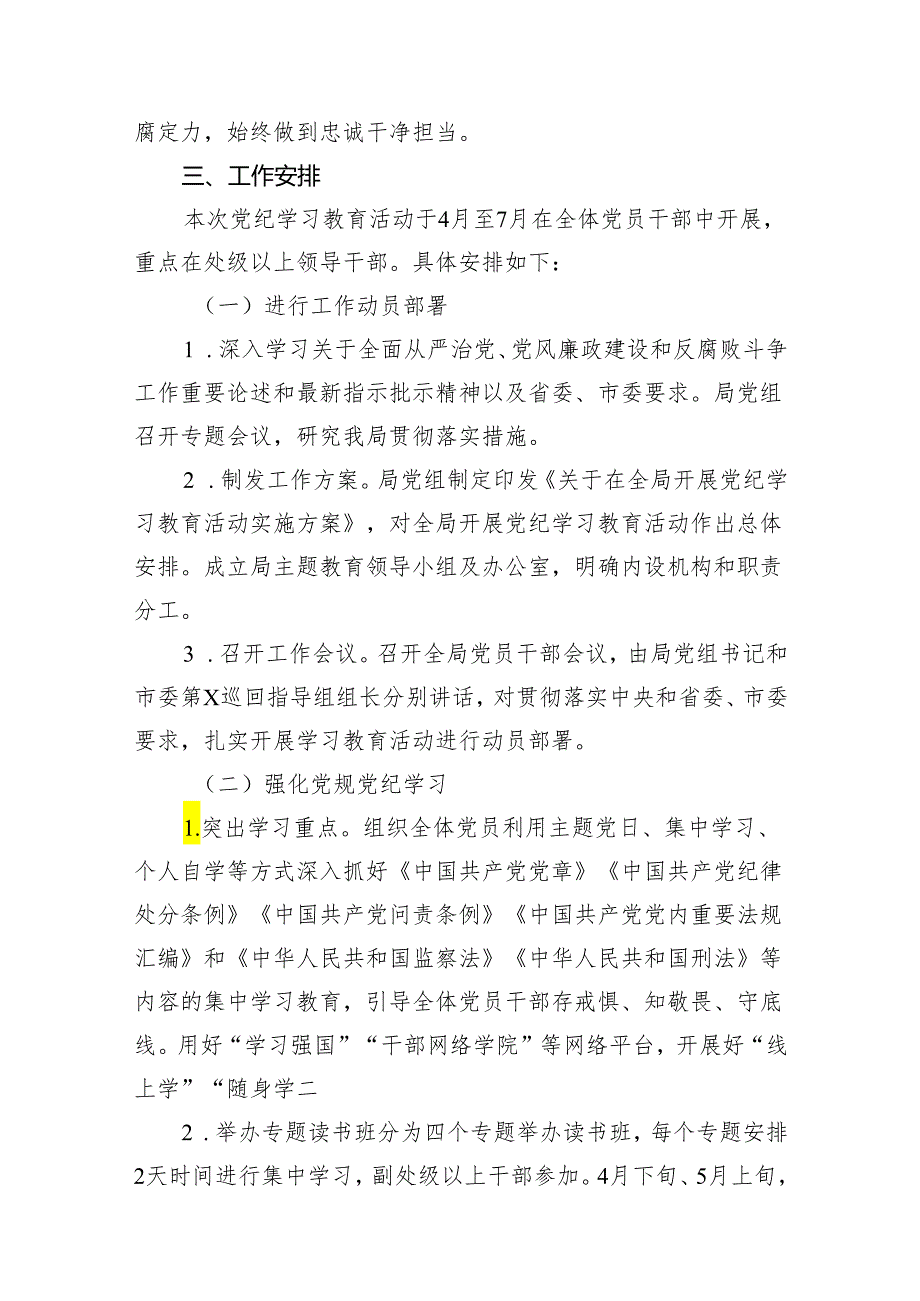 腐定力，始终做到忠诚干净担当。

三、工作安排

本次党纪学习教育活动于4月至7月在全体党员干部中开展，重点在处级以上领导干部。具体安排如下：

（一）进行工作动员部署

1．深入学习关于全面从严治党、党风廉政建设和反腐败斗争工作重要论述和最新指示批示精神以及省委、市委要求。局党组召开专题会议，研究我局贯彻落实措施。

2．制发工作方案。局党组制定印发《关于在全局开展党纪学习教育活动实施方案》，对全局开展党纪学习教育活动作出总体安排。成立局主题教育领导小组及办公室，明确内设机构和职责分工。

3．召开工作会议。召开全局党员干部会议，由局党组书记和市委第X巡回指导组组长分别讲话，对贯彻落实中央和省委、市委要求，扎实开展学习教育活动进行动员部署。

（二）强化党规党纪学习

1.突出学习重点。组织全体党员利用主题党日、集中学习、个人自学等方式深入抓好《中国共产党党章》《中国共产党纪律处分条例》《中国共产党问责条例》《中国共产党党内重要法规汇编》和《中华人民共和国监察法》《中华人民共和国刑法》等内容的集中学习教育，引导全体党员干部存戒惧、知敬畏、守底线。用好“学习强国”“干部网络学院”等网络平台，开展好“线上学”“随身学二

2．举办专题读书班分为四个专题举办读书班，每个专题安排2天时间进行集中学习，副处级以上干部参加。4月下旬、5月上旬，